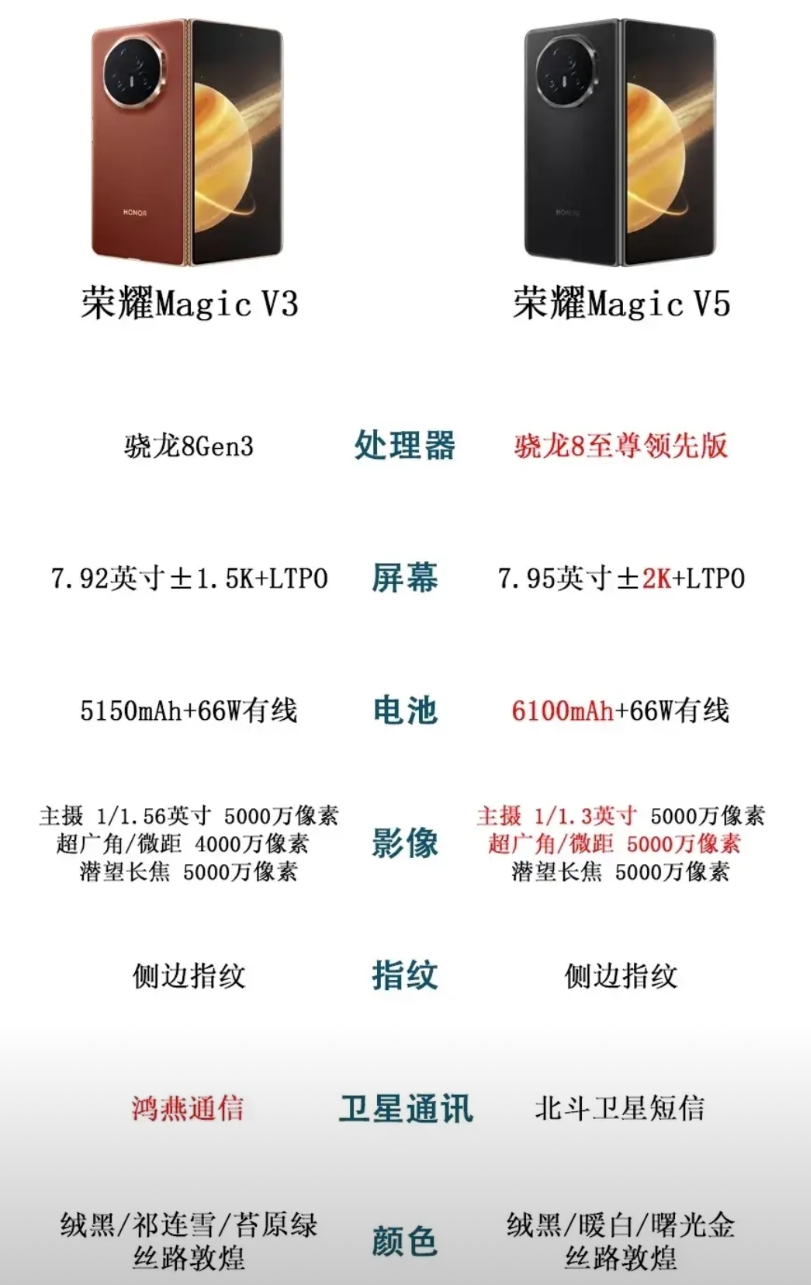 HONOR

HONOR

| 荣耀Magic V3 | | 荣耀Magic V5 |
|---|---|---|
| 骁龙8Gen3 | 处理器 | 骁龙8至尊领先版 |
| 7.92英寸±1.5K+LTPO | 屏幕 | 7.95英寸±2K+LTPO |
| 5150mAh+66W有线 | 电池 | 6100mAh+66W有线 |
| 主摄 1/1.56英寸 5000万像素 超广角/微距 4000万像素 潜望长焦 5000万像素 | 影像 | 主摄 1/1.3英寸 5000万像素 超广角/微距 5000万像素 潜望长焦 5000万像素 |
| 侧边指纹 | 指纹 | 侧边指纹 |
| 鸿燕通信 | 卫星通讯 | 北斗卫星短信 |
| 绒黑/祁连雪/苔原绿 丝路敦煌 | 颜色 | 绒黑/暖白/曙光金 丝路敦煌 |